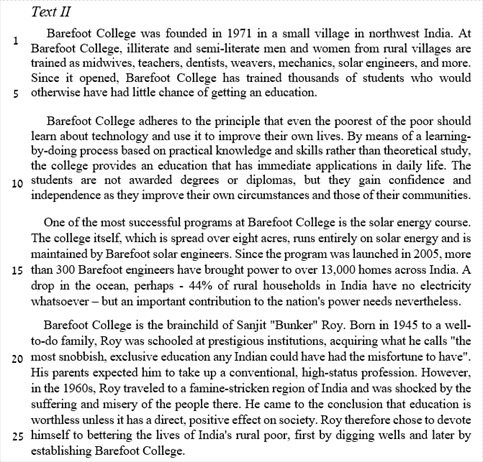 Text II

1 Barefoot College was founded in 1971 in a small village in northwest India. At Barefoot College, illiterate and semi-literate men and women from rural villages are trained as midwives, teachers, dentists, weavers, mechanics, solar engineers, and more. Since it opened, Barefoot College has trained thousands of students who would 5 otherwise have had little chance of getting an education.

Barefoot College adheres to the principle that even the poorest of the poor should learn about technology and use it to improve their own lives. By means of a learning-by-doing process based on practical knowledge and skills rather than theoretical study, the college provides an education that has immediate applications in daily life. The 10 students are not awarded degrees or diplomas, but they gain confidence and independence as they improve their own circumstances and those of their communities.

One of the most successful programs at Barefoot College is the solar energy course. The college itself, which is spread over eight acres, runs entirely on solar energy and is maintained by Barefoot solar engineers. Since the program was launched in 2005, more 15 than 300 Barefoot engineers have brought power to over 13,000 homes across India. A drop in the ocean, perhaps - 44% of rural households in India have no electricity whatsoever – but an important contribution to the nation's power needs nevertheless.

Barefoot College is the brainchild of Sanjit "Bunker" Roy. Born in 1945 to a well-to-do family, Roy was schooled at prestigious institutions, acquiring what he calls "the 20 most snobbish, exclusive education any Indian could have had the misfortune to have". His parents expected him to take up a conventional, high-status profession. However, in the 1960s, Roy traveled to a famine-stricken region of India and was shocked by the suffering and misery of the people there. He came to the conclusion that education is worthless unless it has a direct, positive effect on society. Roy therefore chose to devote 25 himself to bettering the lives of India's rural poor, first by digging wells and later by establishing Barefoot College.